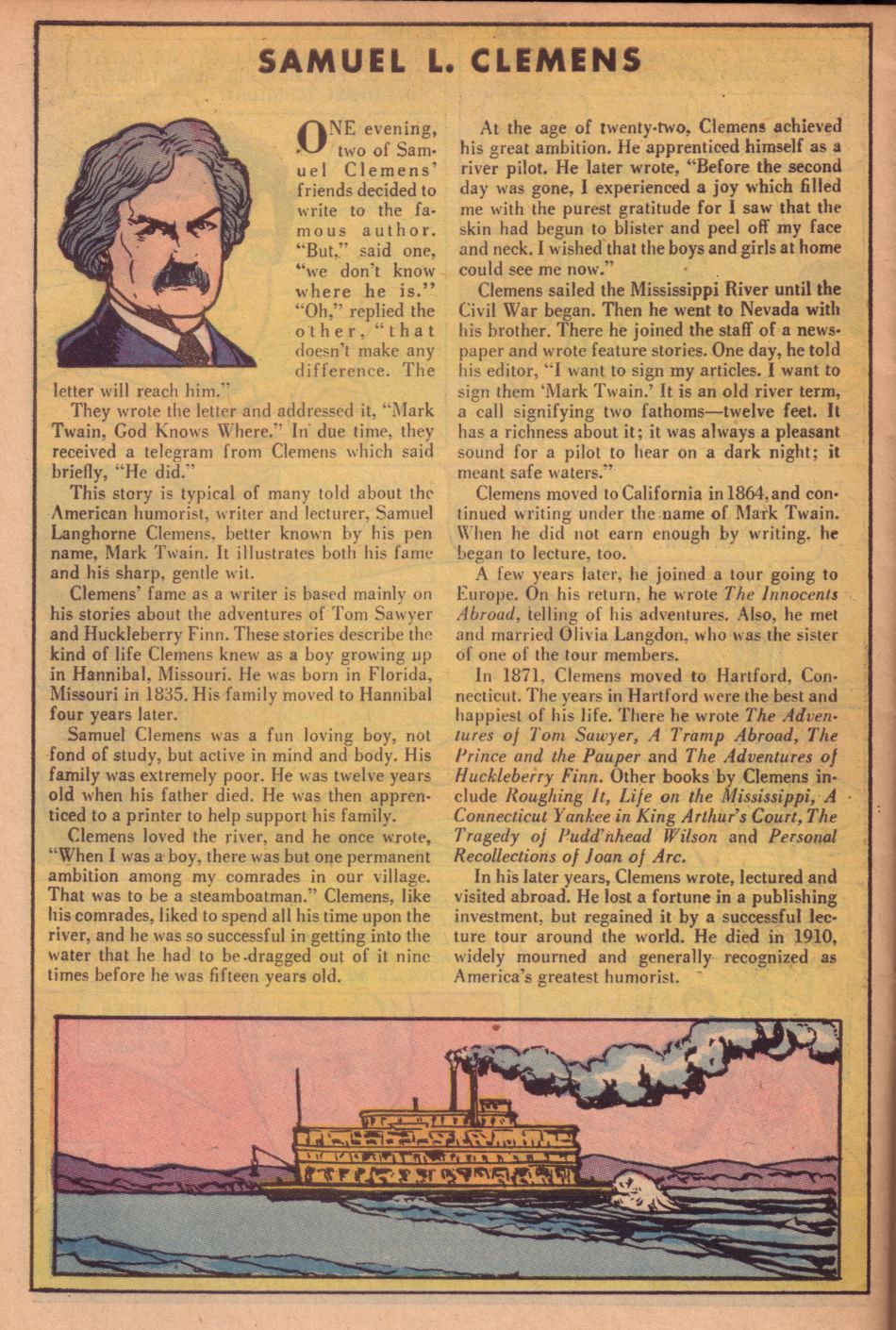 SAMUEL L. CLEMENS

ONE evening, two of Samuel Clemens' friends decided to write to the famous author. "But," said one, "we don't know where he is." "Oh," replied the other, "that doesn't make any difference. The letter will reach him."

They wrote the letter and addressed it, "Mark Twain, God Knows Where." In due time, they received a telegram from Clemens which said briefly, "He did."

This story is typical of many told about the American humorist, writer and lecturer, Samuel Langhorne Clemens, better known by his pen name, Mark Twain. It illustrates both his fame and his sharp, gentle wit.

Clemens' fame as a writer is based mainly on his stories about the adventures of Tom Sawyer and Huckleberry Finn. These stories describe the kind of life Clemens knew as a boy growing up in Hannibal, Missouri. He was born in Florida, Missouri in 1835. His family moved to Hannibal four years later.

Samuel Clemens was a fun loving boy, not fond of study, but active in mind and body. His family was extremely poor. He was twelve years old when his father died. He was then apprenticed to a printer to help support his family.

Clemens loved the river, and he once wrote, "When I was a boy, there was but one permanent ambition among my comrades in our village. That was to be a steamboatman." Clemens, like his comrades, liked to spend all his time upon the river, and he was so successful in getting into the water that he had to be dragged out of it nine times before he was fifteen years old.

At the age of twenty-two, Clemens achieved his great ambition. He apprenticed himself as a river pilot. He later wrote, "Before the second day was gone, I experienced a joy which filled me with the purest gratitude for I saw that the skin had begun to blister and peel off my face and neck. I wished that the boys and girls at home could see me now."

Clemens sailed the Mississippi River until the Civil War began. Then he went to Nevada with his brother. There he joined the staff of a newspaper and wrote feature stories. One day, he told his editor, "I want to sign my articles. I want to sign them 'Mark Twain.' It is an old river term, a call signifying two fathoms—twelve feet. It has a richness about it; it was always a pleasant sound for a pilot to hear on a dark night; it meant safe waters."

Clemens moved to California in 1864, and continued writing under the name of Mark Twain. When he did not earn enough by writing, he began to lecture, too.

A few years later, he joined a tour going to Europe. On his return, he wrote The Innocents Abroad, telling of his adventures. Also, he met and married Olivia Langdon, who was the sister of one of the tour members.

In 1871, Clemens moved to Hartford, Connecticut. The years in Hartford were the best and happiest of his life. There he wrote The Adventures of Tom Sawyer, A Tramp Abroad, The Prince and the Pauper and The Adventures of Huckleberry Finn. Other books by Clemens include Roughing It, Life on the Mississippi, A Connecticut Yankee in King Arthur's Court, The Tragedy of Pudd'nhead Wilson and Personal Recollections of Joan of Arc.

In his later years, Clemens wrote, lectured and visited abroad. He lost a fortune in a publishing investment, but regained it by a successful lecture tour around the world. He died in 1910, widely mourned and generally recognized as America's greatest humorist.